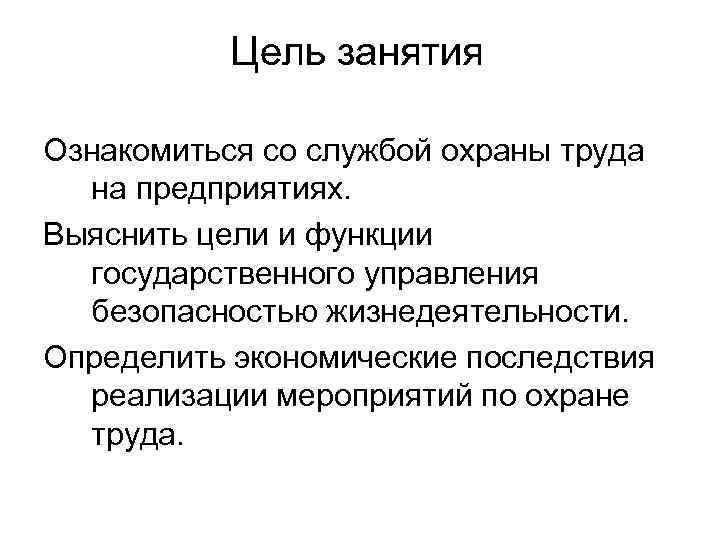 Цель занятия

Ознакомиться со службой охраны труда на предприятиях.

Выяснить цели и функции государственного управления безопасностью жизнедеятельности.

Определить экономические последствия реализации мероприятий по охране труда.